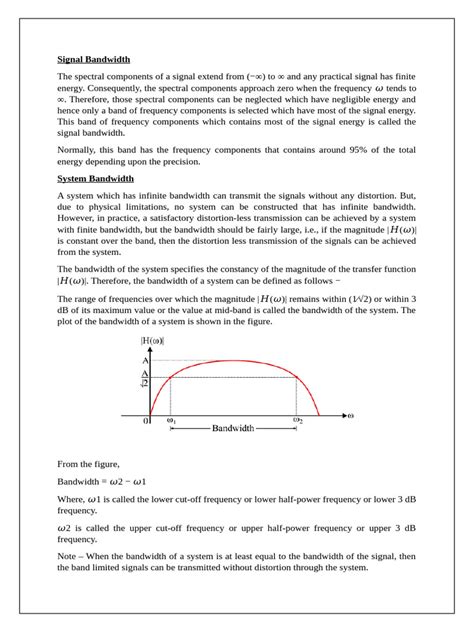 Signal Bandwidth

The spectral components of a signal extend from $(-\infty)$ to $\infty$ and any practical signal has finite energy. Consequently, the spectral components approach zero when the frequency $\omega$ tends to $\infty$. Therefore, those spectral components can be neglected which have negligible energy and hence only a band of frequency components is selected which have most of the signal energy. This band of frequency components which contains most of the signal energy is called the signal bandwidth.

Normally, this band has the frequency components that contains around 95% of the total energy depending upon the precision.

System Bandwidth

A system which has infinite bandwidth can transmit the signals without any distortion. But, due to physical limitations, no system can be constructed that has infinite bandwidth. However, in practice, a satisfactory distortion-less transmission can be achieved by a system with finite bandwidth, but the bandwidth should be fairly large, i.e., if the magnitude $|H(\omega)|$ is constant over the band, then the distortion less transmission of the signals can be achieved from the system.

The bandwidth of the system specifies the constancy of the magnitude of the transfer function $|H(\omega)|$. Therefore, the bandwidth of a system can be defined as follows −

The range of frequencies over which the magnitude $|H(\omega)|$ remains within $(1/\sqrt{2})$ or within 3 dB of its maximum value or the value at mid-band is called the bandwidth of the system. The plot of the bandwidth of a system is shown in the figure.

$|H(\omega)|$
A
$\frac{A}{\sqrt{2}}$
0
$\omega_1$
$\omega_2$
$\omega$
Bandwidth

From the figure,

Bandwidth = $\omega 2 - \omega 1$

Where, $\omega 1$ is called the lower cut-off frequency or lower half-power frequency or lower 3 dB frequency.

$\omega 2$ is called the upper cut-off frequency or upper half-power frequency or upper 3 dB frequency.

Note – When the bandwidth of a system is at least equal to the bandwidth of the signal, then the band limited signals can be transmitted without distortion through the system.